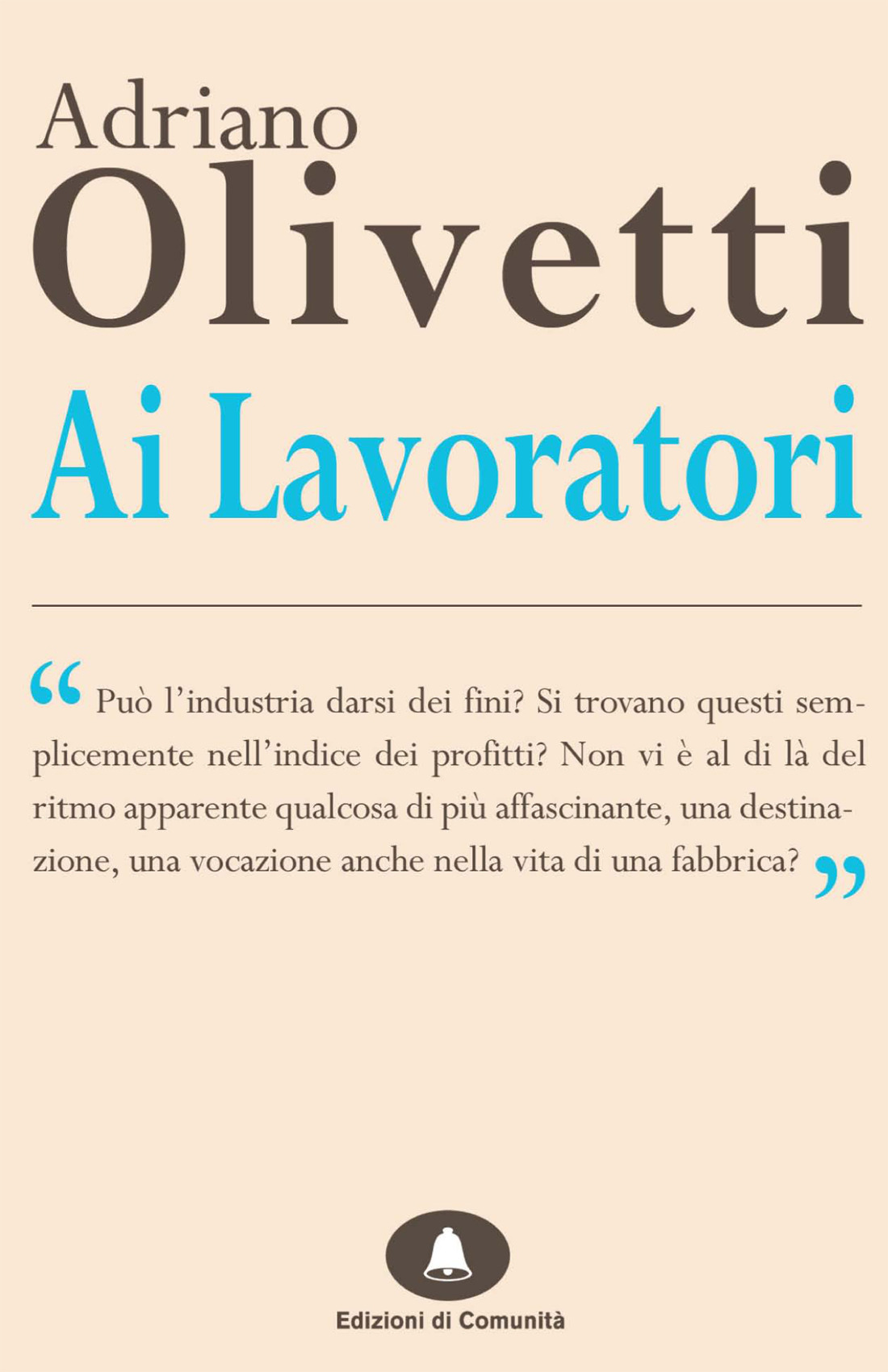 Adriano
Olivetti
Ai Lavoratori

“ Può l’industria darsi dei fini? Si trovano questi semplicemente nell’indice dei profitti? Non vi è al di là del ritmo apparente qualcosa di più affascinante, una destinazione, una vocazione anche nella vita di una fabbrica? ”

Edizioni di Comunità